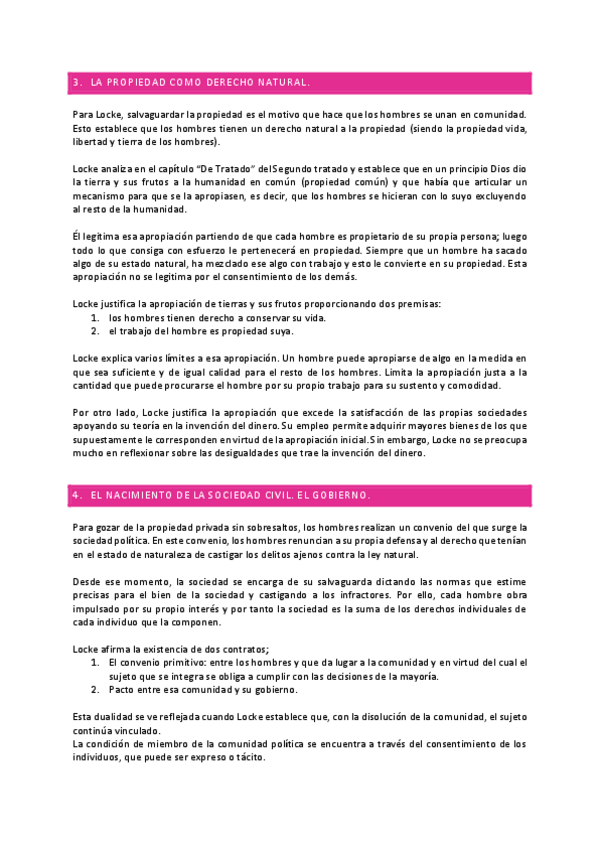 3. LA PROPIEDAD COMO DERECHO NATURAL.

Para Locke, salvaguardar la propiedad es el motivo que hace que los hombres se unan en comunidad. Esto establece que los hombres tienen un derecho natural a la propiedad (siendo la propiedad vida, libertad y tierra de los hombres).

Locke analiza en el capítulo "De Tratado" del Segundo tratado y establece que en un principio Dios dio la tierra y sus frutos a la humanidad en común (propiedad común) y que había que articular un mecanismo para que se la apropiasen, es decir, que los hombres se hicieran con lo suyo excluyendo al resto de la humanidad.

Él legitima esa apropiación partiendo de que cada hombre es propietario de su propia persona; luego todo lo que consiga con esfuerzo le pertenecerá en propiedad. Siempre que un hombre ha sacado algo de su estado natural, ha mezclado ese algo con trabajo y esto le convierte en su propiedad. Esta apropiación no se legitima por el consentimiento de los demás.

Locke justifica la apropiación de tierras y sus frutos proporcionando dos premisas:
1. los hombres tienen derecho a conservar su vida.
2. el trabajo del hombre es propiedad suya.

Locke explica varios límites a esa apropiación. Un hombre puede apropiarse de algo en la medida en que sea suficiente y de igual calidad para el resto de los hombres. Limita la apropiación justa a la cantidad que puede procurarse el hombre por su propio trabajo para su sustento y comodidad.

Por otro lado, Locke justifica la apropiación que excede la satisfacción de las propias sociedades apoyando su teoría en la invención del dinero. Su empleo permite adquirir mayores bienes de los que supuestamente le corresponden en virtud de la apropiación inicial. Sin embargo, Locke no se preocupa mucho en reflexionar sobre las desigualdades que trae la invención del dinero.

4. EL NACIMIENTO DE LA SOCIEDAD CIVIL. EL GOBIERNO.

Para gozar de la propiedad privada sin sobresaltos, los hombres realizan un convenio del que surge la sociedad política. En este convenio, los hombres renuncian a su propia defensa y al derecho que tenían en el estado de naturaleza de castigar los delitos ajenos contra la ley natural.

Desde ese momento, la sociedad se encarga de su salvaguarda dictando las normas que estime precisas para el bien de la sociedad y castigando a los infractores. Por ello, cada hombre obra impulsado por su propio interés y por tanto la sociedad es la suma de los derechos individuales de cada individuo que la componen.

Locke afirma la existencia de dos contratos;
1. El convenio primitivo: entre los hombres y que da lugar a la comunidad y en virtud del cual el sujeto que se integra se obliga a cumplir con las decisiones de la mayoría.
2. Pacto entre esa comunidad y su gobierno.

Esta dualidad se ve reflejada cuando Locke establece que, con la disolución de la comunidad, el sujeto continúa vinculado.
La condición de miembro de la comunidad política se encuentra a través del consentimiento de los individuos, que puede ser expreso o tácito.